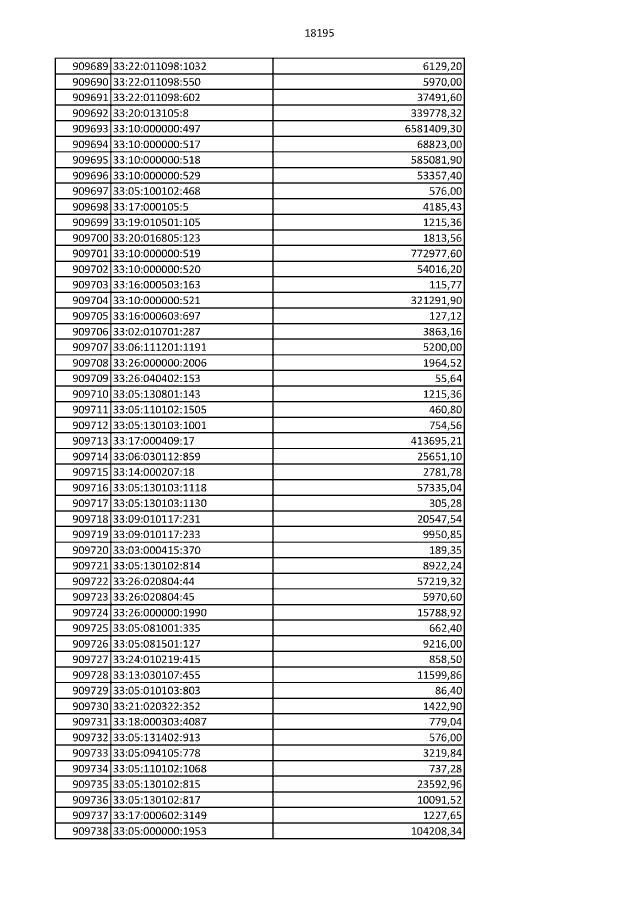 18195

| | | |
|---|---|---|
| 909689 | 33:22:011098:1032 | 6129,20 |
| 909690 | 33:22:011098:550 | 5970,00 |
| 909691 | 33:22:011098:602 | 37491,60 |
| 909692 | 33:20:013105:8 | 339778,32 |
| 909693 | 33:10:000000:497 | 6581409,30 |
| 909694 | 33:10:000000:517 | 68823,00 |
| 909695 | 33:10:000000:518 | 585081,90 |
| 909696 | 33:10:000000:529 | 53357,40 |
| 909697 | 33:05:100102:468 | 576,00 |
| 909698 | 33:17:000105:5 | 4185,43 |
| 909699 | 33:19:010501:105 | 1215,36 |
| 909700 | 33:20:016805:123 | 1813,56 |
| 909701 | 33:10:000000:519 | 772977,60 |
| 909702 | 33:10:000000:520 | 54016,20 |
| 909703 | 33:16:000503:163 | 115,77 |
| 909704 | 33:10:000000:521 | 321291,90 |
| 909705 | 33:16:000603:697 | 127,12 |
| 909706 | 33:02:010701:287 | 3863,16 |
| 909707 | 33:06:111201:1191 | 5200,00 |
| 909708 | 33:26:000000:2006 | 1964,52 |
| 909709 | 33:26:040402:153 | 55,64 |
| 909710 | 33:05:130801:143 | 1215,36 |
| 909711 | 33:05:110102:1505 | 460,80 |
| 909712 | 33:05:130103:1001 | 754,56 |
| 909713 | 33:17:000409:17 | 413695,21 |
| 909714 | 33:06:030112:859 | 25651,10 |
| 909715 | 33:14:000207:18 | 2781,78 |
| 909716 | 33:05:130103:1118 | 57335,04 |
| 909717 | 33:05:130103:1130 | 305,28 |
| 909718 | 33:09:010117:231 | 20547,54 |
| 909719 | 33:09:010117:233 | 9950,85 |
| 909720 | 33:03:000415:370 | 189,35 |
| 909721 | 33:05:130102:814 | 8922,24 |
| 909722 | 33:26:020804:44 | 57219,32 |
| 909723 | 33:26:020804:45 | 5970,60 |
| 909724 | 33:26:000000:1990 | 15788,92 |
| 909725 | 33:05:081001:335 | 662,40 |
| 909726 | 33:05:081501:127 | 9216,00 |
| 909727 | 33:24:010219:415 | 858,50 |
| 909728 | 33:13:030107:455 | 11599,86 |
| 909729 | 33:05:010103:803 | 86,40 |
| 909730 | 33:21:020322:352 | 1422,90 |
| 909731 | 33:18:000303:4087 | 779,04 |
| 909732 | 33:05:131402:913 | 576,00 |
| 909733 | 33:05:094105:778 | 3219,84 |
| 909734 | 33:05:110102:1068 | 737,28 |
| 909735 | 33:05:130102:815 | 23592,96 |
| 909736 | 33:05:130102:817 | 10091,52 |
| 909737 | 33:17:000602:3149 | 1227,65 |
| 909738 | 33:05:000000:1953 | 104208,34 |